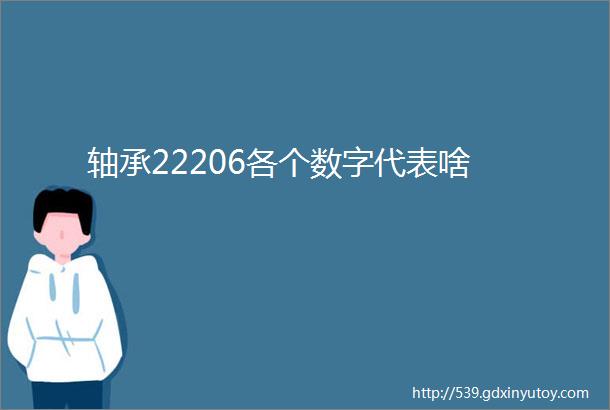 轴承22206各个数字代表啥

http://539.gdxinyutoy.com